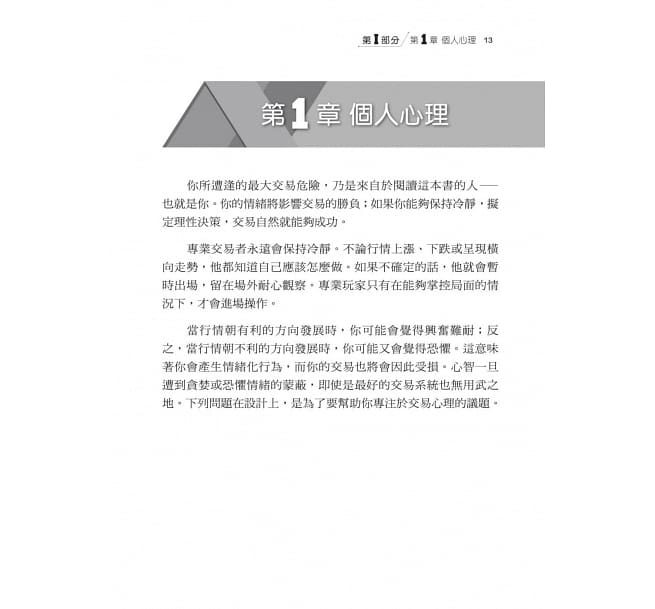 第I部分 第1章 個人心理 13

第1章 個人心理

你所遭逢的最大交易危險，乃是來自於閱讀這本書的人——也就是你。你的情緒將影響交易的勝負；如果你能夠保持冷靜，擬定理性決策，交易自然就能夠成功。

專業交易者永遠會保持冷靜。不論行情上漲、下跌或呈現橫向走勢，他都知道自己應該怎麼做。如果不確定的話，他就會暫時出場，留在場外耐心觀察。專業玩家只有在能夠掌控局面的情況下，才會進場操作。

當行情朝有利的方向發展時，你可能會覺得興奮難耐；反之，當行情朝不利的方向發展時，你可能又會覺得恐懼。這意味著你會產生情緒化行為，而你的交易也將會因此受損。心智一旦遭到貪婪或恐懼情緒的蒙蔽，即使是最好的交易系統也無用武之地。下列問題在設計上，是為了要幫助你專注於交易心理的議題。